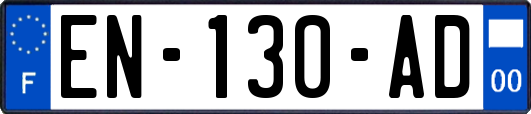 F
EN-130-AD
00